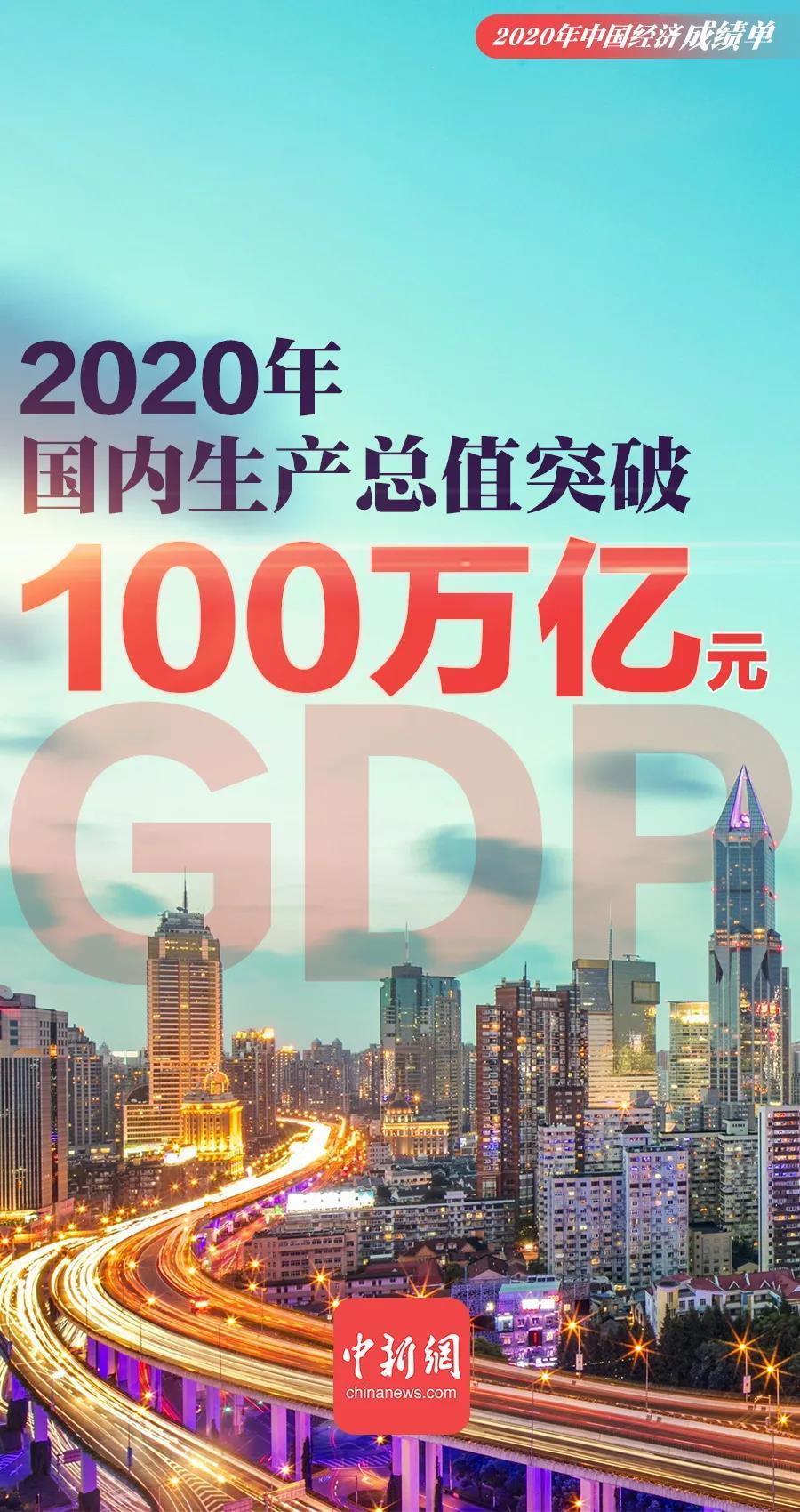 2020年中国经济成绩单

2020年
国内生产总值突破
100万亿元
GDP

中新網
chinanews.com